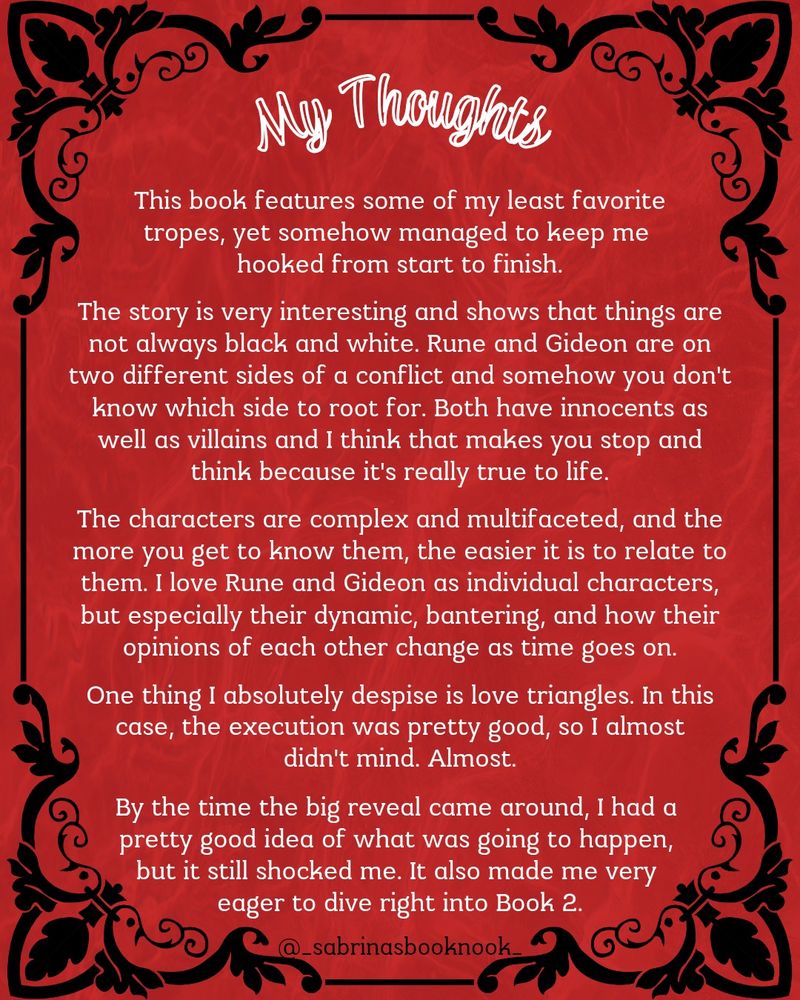 My Thoughts

This book features some of my least favorite tropes, yet somehow managed to keep me hooked from start to finish.

The story is very interesting and shows that things are not always black and white. Rune and Gideon are on two different sides of a conflict and somehow you don't know which side to root for. Both have innocents as well as villains and I think that makes you stop and think because it's really true to life.

The characters are complex and multifaceted, and the more you get to know them, the easier it is to relate to them. I love Rune and Gideon as individual characters, but especially their dynamic, bantering, and how their opinions of each other change as time goes on.

One thing I absolutely despise is love triangles. In this case, the execution was pretty good, so I almost didn't mind. Almost.

By the time the big reveal came around, I had a pretty good idea of what was going to happen, but it still shocked me. It also made me very eager to dive right into Book 2.

@_sabrinasbooknook_